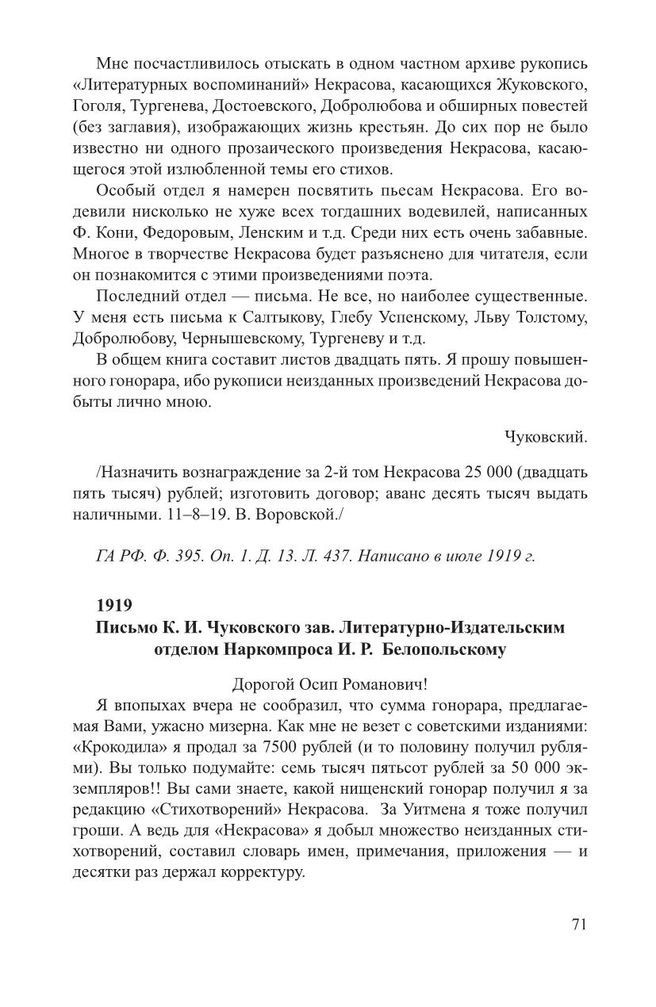 Мне посчастливилось отыскать в одном частном архиве рукопись «Литературных воспоминаний» Некрасова, касающихся Жуковского, Гоголя, Тургенева, Достоевского, Добролюбова и обширных повестей (без заглавия), изображающих жизнь крестьян. До сих пор не было известно ни одного прозаического произведения Некрасова, касающегося этой излюбленной темы его стихов.

Особый отдел я намерен посвятить пьесам Некрасова. Его водевили нисколько не хуже всех тогдашних водевилей, написанных Ф. Кони, Федоровым, Ленским и т.д. Среди них есть очень забавные. Многое в творчестве Некрасова будет разъяснено для читателя, если он познакомится с этими произведениями поэта.

Последний отдел — письма. Не все, но наиболее существенные. У меня есть письма к Салтыкову, Глебу Успенскому, Льву Толстому, Добролюбову, Чернышевскому, Тургеневу и т.д.

В общем книга составит листов двадцать пять. Я прошу повышенного гонорара, ибо рукописи неизданных произведений Некрасова добыты лично мною.

Чуковский.

/Назначить вознаграждение за 2-й том Некрасова 25 000 (двадцать пять тысяч) рублей; изготовить договор; аванс десять тысяч выдать наличными. 11–8–19. В. Воровской./

ГА РФ. Ф. 395. Оп. 1. Д. 13. Л. 437. Написано в июле 1919 г.

1919
Письмо К. И. Чуковского зав. Литературно-Издательским отделом Наркомпроса И. Р. Белопольскому

Дорогой Осип Романович!

Я впопыхах вчера не сообразил, что сумма гонорара, предлагаемая Вами, ужасно мизерна. Как мне не везет с советскими изданиями: «Крокодила» я продал за 7500 рублей (и то половину получил рублями). Вы только подумайте: семь тысяч пятьсот рублей за 50 000 экземпляров!! Вы сами знаете, какой нищенский гонорар получил я за редакцию «Стихотворений» Некрасова. За Уитмена я тоже получил гроши. А ведь для «Некрасова» я добыл множество неизданных стихотворений, составил словарь имен, примечания, приложения — и десятки раз держал корректуру.

71